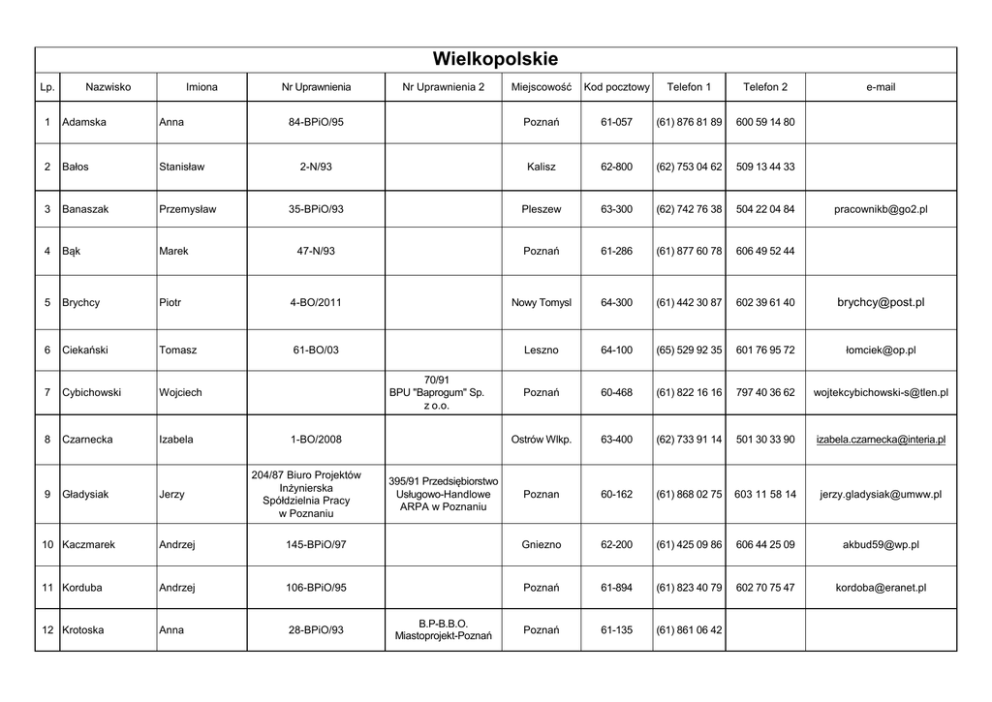 Wielkopolskie

| Lp. | Nazwisko | Imiona | Nr Uprawnienia | Nr Uprawnienia 2 | Miejscowość | Kod pocztowy | Telefon 1 | Telefon 2 | e-mail |
|---|---|---|---|---|---|---|---|---|---|
| 1 | Adamska | Anna | 84-BPiO/95 | | Poznań | 61-057 | (61) 876 81 89 | 600 59 14 80 | |
| 2 | Bałos | Stanisław | 2-N/93 | | Kalisz | 62-800 | (62) 753 04 62 | 509 13 44 33 | |
| 3 | Banaszak | Przemysław | 35-BPiO/93 | | Pleszew | 63-300 | (62) 742 76 38 | 504 22 04 84 | pracownikb@go2.pl |
| 4 | Bąk | Marek | 47-N/93 | | Poznań | 61-286 | (61) 877 60 78 | 606 49 52 44 | |
| 5 | Brychcy | Piotr | 4-BO/2011 | | Nowy Tomysl | 64-300 | (61) 442 30 87 | 602 39 61 40 | brychcy@post.pl |
| 6 | Ciekański | Tomasz | 61-BO/03 | | Leszno | 64-100 | (65) 529 92 35 | 601 76 95 72 | łomciek@op.pl |
| 7 | Cybichowski | Wojciech | | 70/91 BPU "Baprogum" Sp. z o.o. | Poznań | 60-468 | (61) 822 16 16 | 797 40 36 62 | wojtekcybichowski-s@tlen.pl |
| 8 | Czarnecka | Izabela | 1-BO/2008 | | Ostrów Wlkp. | 63-400 | (62) 733 91 14 | 501 30 33 90 | izabela.czarnecka@interia.pl |
| 9 | Gładysiak | Jerzy | 204/87 Biuro Projektów Inżynierska Spółdzielnia Pracy w Poznaniu | 395/91 Przedsiębiorstwo Usługowo-Handlowe ARPA w Poznaniu | Poznan | 60-162 | (61) 868 02 75 | 603 11 58 14 | jerzy.gladysiak@umww.pl |
| 10 | Kaczmarek | Andrzej | 145-BPiO/97 | | Gniezno | 62-200 | (61) 425 09 86 | 606 44 25 09 | akbud59@wp.pl |
| 11 | Korduba | Andrzej | 106-BPiO/95 | | Poznań | 61-894 | (61) 823 40 79 | 602 70 75 47 | kordoba@eranet.pl |
| 12 | Krotoska | Anna | 28-BPiO/93 | B.P-B.B.O. Miastoprojekt-Poznań | Poznań | 61-135 | (61) 861 06 42 | | |